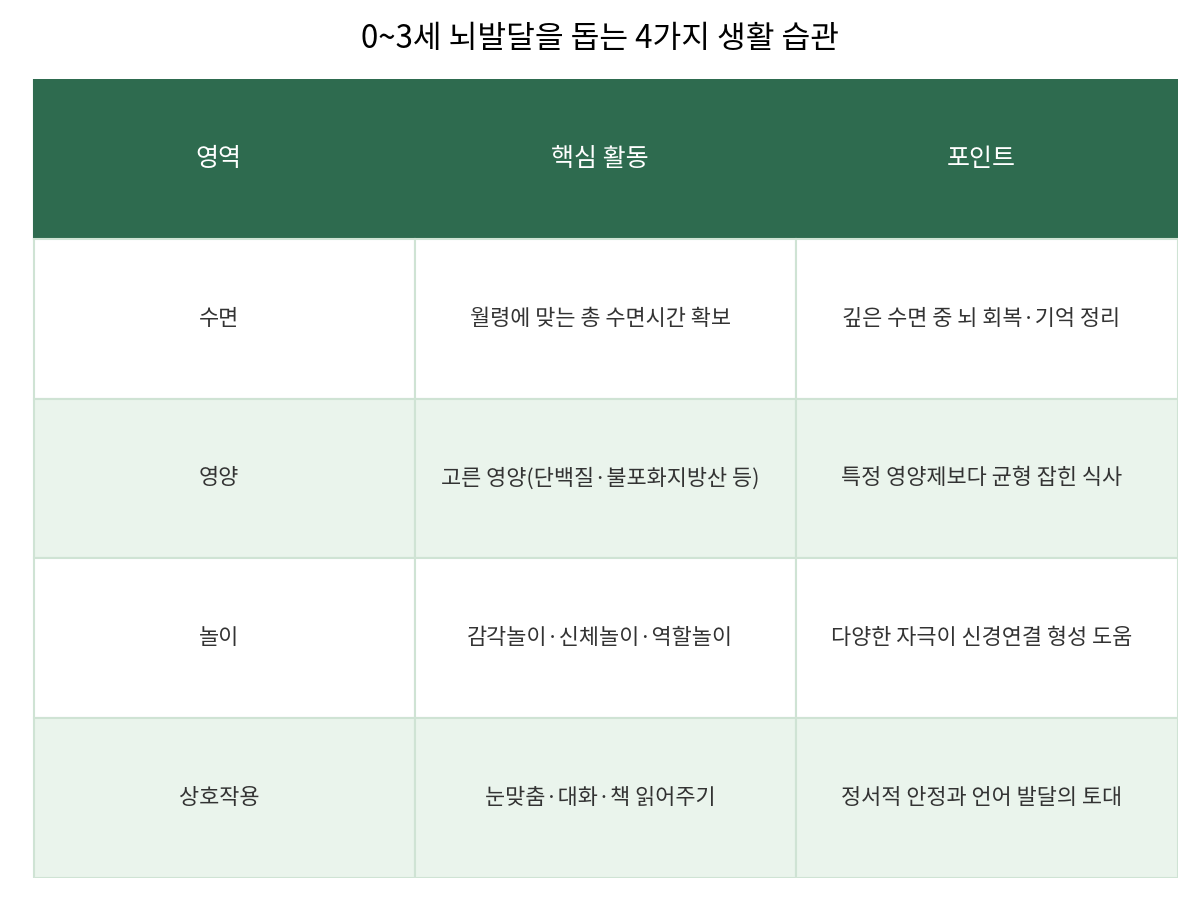 0~3세 뇌발달을 돕는 4가지 생활 습관

| 영역 | 핵심 활동 | 포인트 |
|---|---|---|
| 수면 | 월령에 맞는 총 수면시간 확보 | 깊은 수면 중 뇌 회복·기억 정리 |
| 영양 | 고른 영양(단백질·불포화지방산 등) | 특정 영양제보다 균형 잡힌 식사 |
| 놀이 | 감각놀이·신체놀이·역할놀이 | 다양한 자극이 신경연결 형성 도움 |
| 상호작용 | 눈맞춤·대화·책 읽어주기 | 정서적 안정과 언어 발달의 토대 |